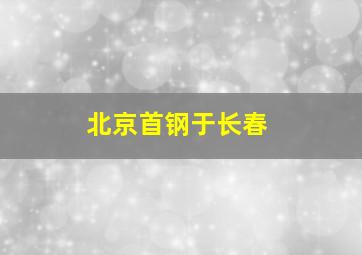 北京首钢于长春